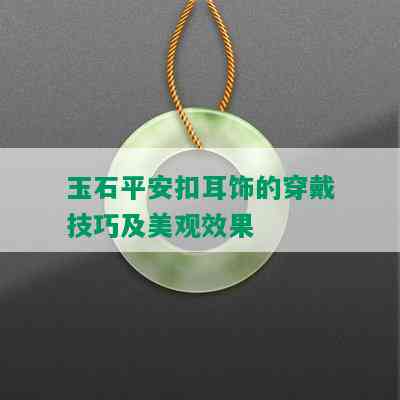 玉石平安扣耳饰的穿戴技巧及美观效果